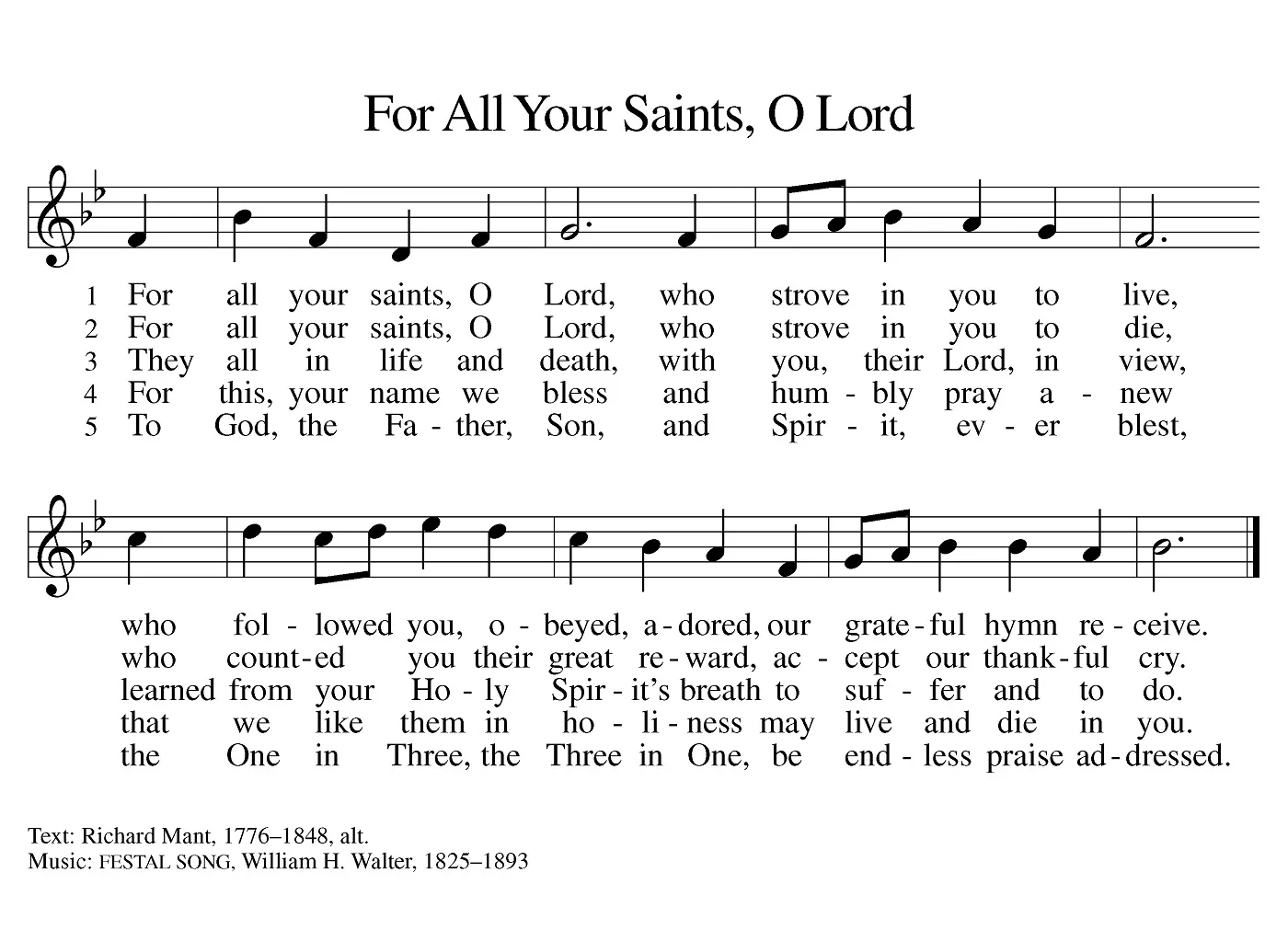 For All Your Saints, O Lord

1 For all your saints, O Lord, who strove in you to live,
2 For all your saints, O Lord, who strove in you to die,
3 They all in life and death, with you, their Lord, in view,
4 For this, your name we bless and hum - bly pray a - new
5 To God, the Fa - ther, Son, and Spir - it, ev - er blest,

who fol - lowed you, o - beyed, a - dored, our grate - ful hymn re - ceive.
who count - ed you their great re - ward, ac - cept our thank - ful cry.
learned from your Ho - ly Spir - it's breath to suf - fer and to do.
that we like them in ho - li - ness may live and die in you.
the One in Three, the Three in One, be end - less praise ad - dressed.

Text: Richard Mant, 1776–1848, alt.
Music: FESTAL SONG, William H. Walter, 1825–1893